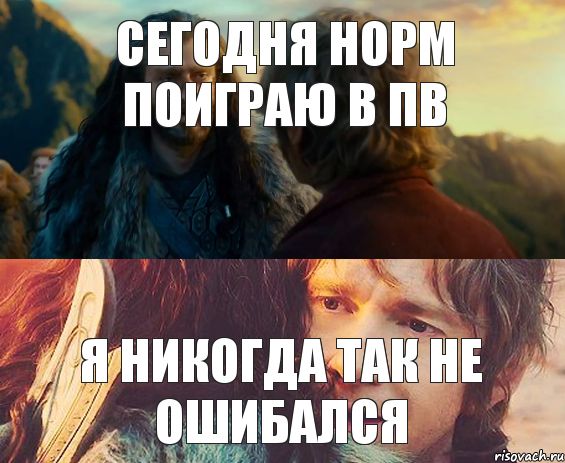 СЕГОДНЯ НОРМ ПОИГРАЮ В ПВ

Я НИКОГДА ТАК НЕ ОШИБАЛСЯ

risovach.ru